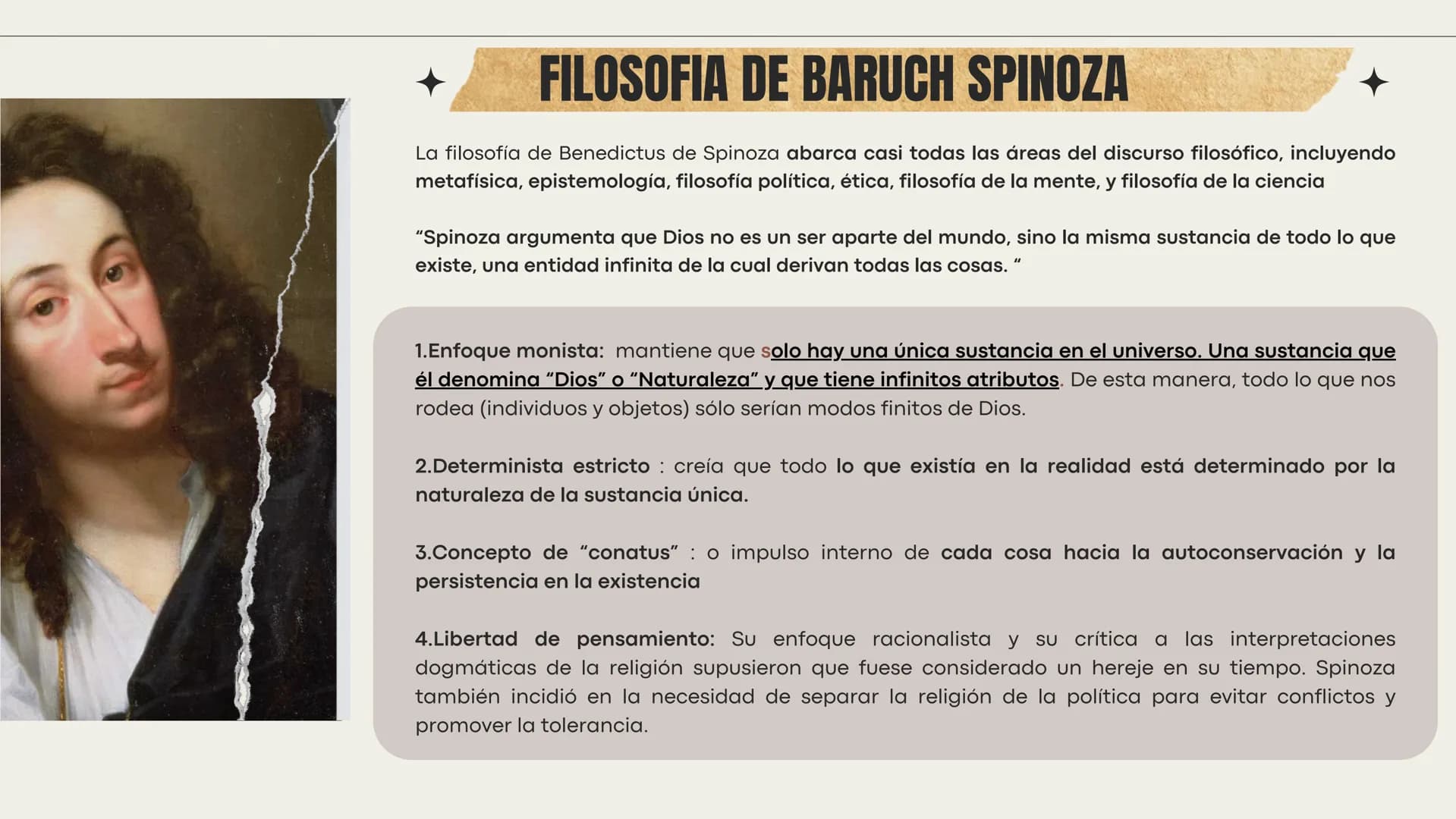 FILOSOFIA DE BARUCH SPINOZA

La filosofía de Benedictus de Spinoza abarca casi todas las áreas del discurso filosófico, incluyendo metafísica, epistemología, filosofía política, ética, filosofía de la mente, y filosofía de la ciencia

“Spinoza argumenta que Dios no es un ser aparte del mundo, sino la misma sustancia de todo lo que existe, una entidad infinita de la cual derivan todas las cosas. “

1.Enfoque monista: mantiene que solo hay una única sustancia en el universo. Una sustancia que él denomina “Dios” o “Naturaleza” y que tiene infinitos atributos. De esta manera, todo lo que nos rodea (individuos y objetos) sólo serían modos finitos de Dios.

2.Determinista estricto : creía que todo lo que existía en la realidad está determinado por la naturaleza de la sustancia única.

3.Concepto de “conatus” : o impulso interno de cada cosa hacia la autoconservación y la persistencia en la existencia

4.Libertad de pensamiento: Su enfoque racionalista y su crítica a las interpretaciones dogmáticas de la religión supusieron que fuese considerado un hereje en su tiempo. Spinoza también incidió en la necesidad de separar la religión de la política para evitar conflictos y promover la tolerancia.